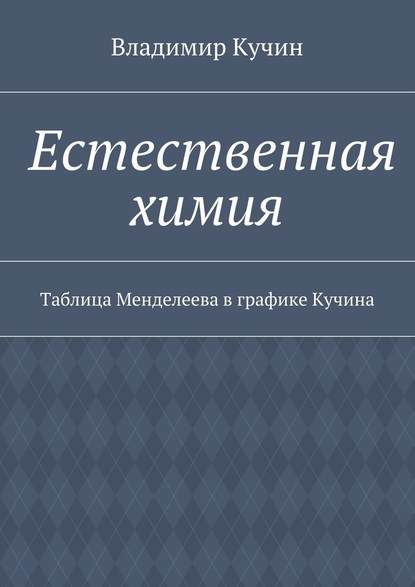 Владимир Кучин

Естественная химия

Таблица Менделеева в графике Кучина